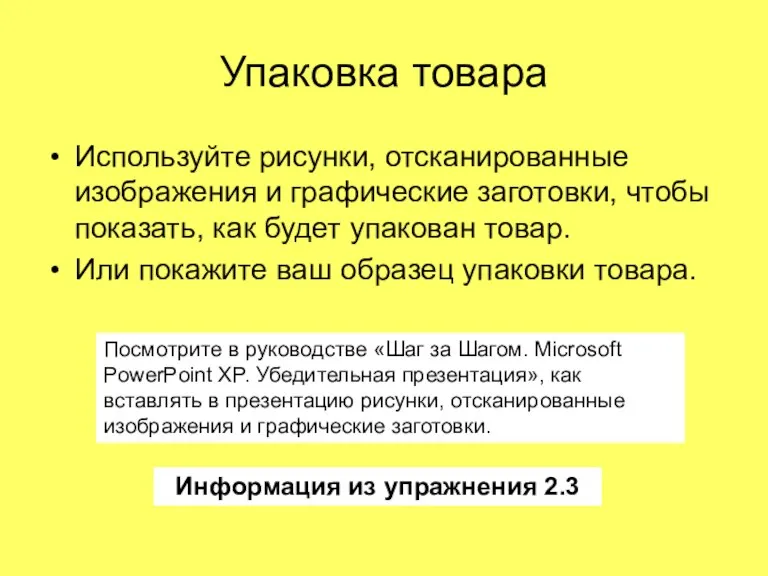 Упаковка товара

• Используйте рисунки, отсканированные изображения и графические заготовки, чтобы показать, как будет упакован товар.

• Или покажите ваш образец упаковки товара.

Посмотрите в руководстве «Шаг за Шагом. Microsoft PowerPoint XP. Убедительная презентация», как вставлять в презентацию рисунки, отсканированные изображения и графические заготовки.

Информация из упражнения 2.3